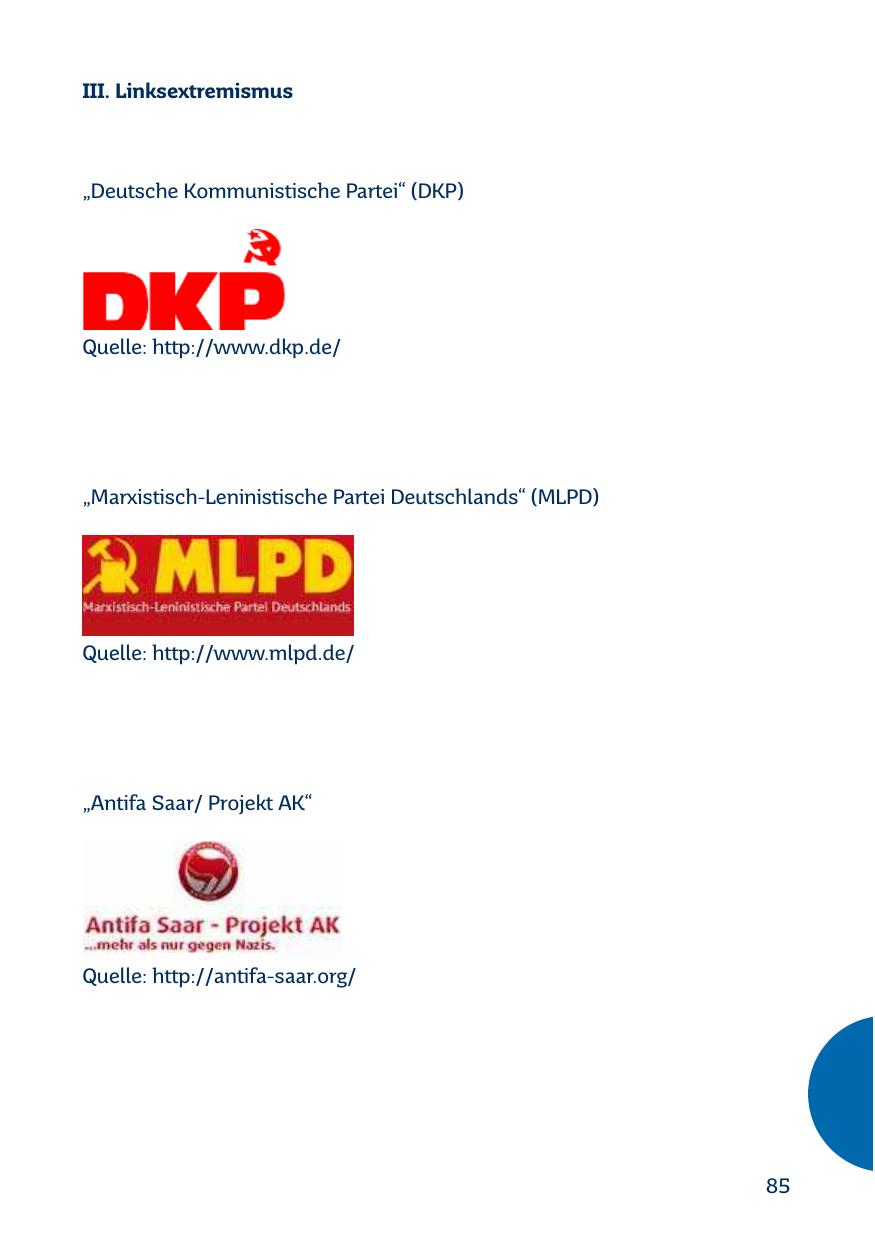 III. Linksextremismus

„Deutsche Kommunistische Partei“ (DKP)

DKP

Quelle: http://www.dkp.de/

„Marxistisch-Leninistische Partei Deutschlands“ (MLPD)

MLPD
Marxistisch-Leninistische Partei Deutschlands

Quelle: http://www.mlpd.de/

„Antifa Saar/ Projekt AK“

Antifa Saar - Projekt AK
...mehr als nur gegen Nazis.

Quelle: http://antifa-saar.org/

85